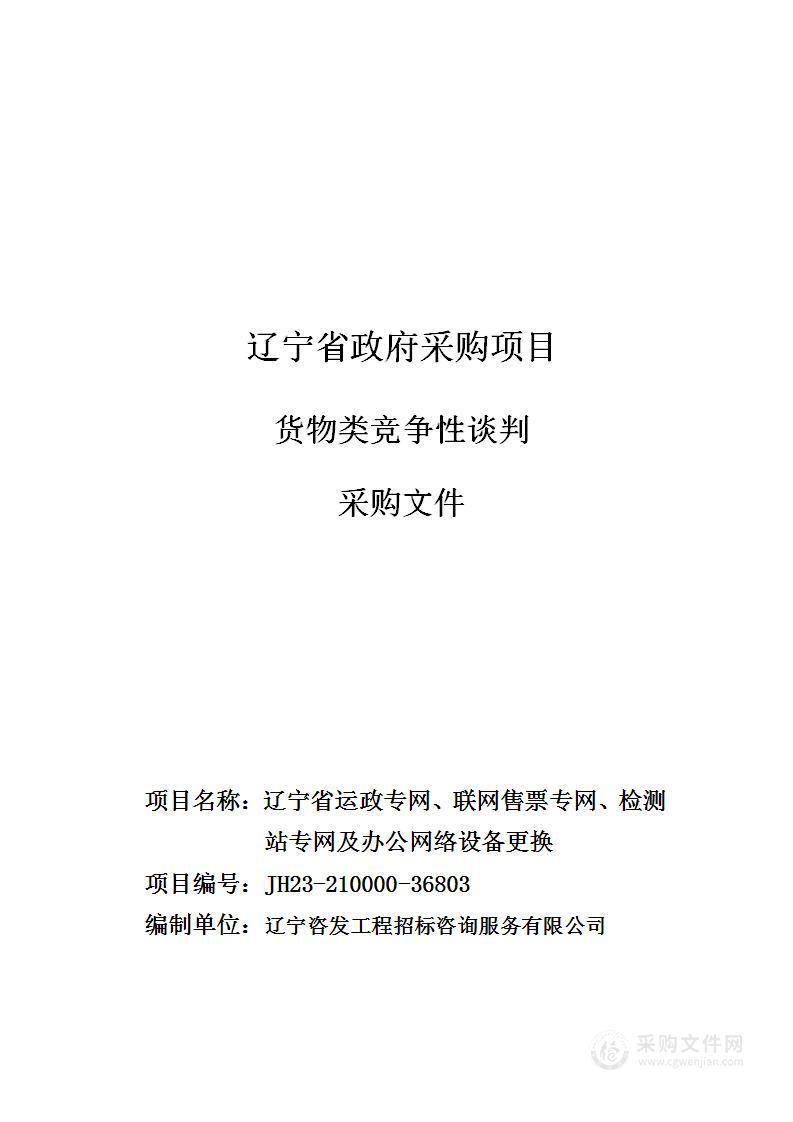 辽宁省政府采购项目

货物类竞争性谈判

采购文件

项目名称：辽宁省运政专网、联网售票专网、检测站专网及办公网络设备更换

项目编号：JH23-210000-36803

编制单位：辽宁咨发工程招标咨询服务有限公司

采购文件网
www.cgwenjian.com